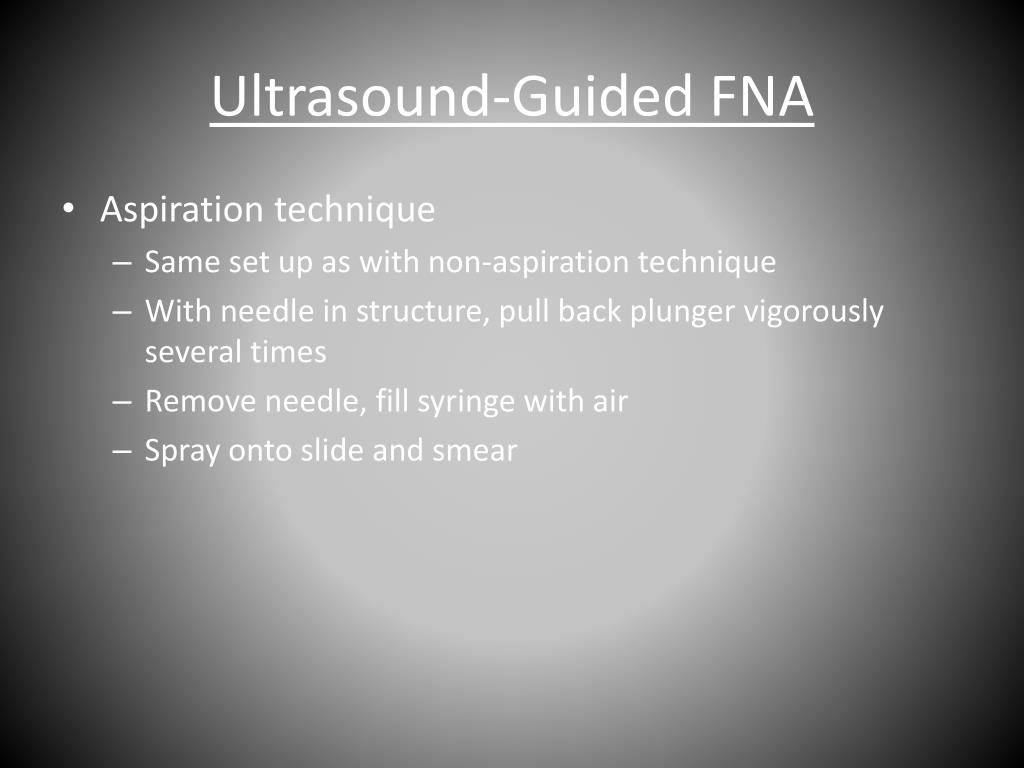 Ultrasound-Guided FNA

• Aspiration technique
  – Same set up as with non-aspiration technique
  – With needle in structure, pull back plunger vigorously several times
  – Remove needle, fill syringe with air
  – Spray onto slide and smear